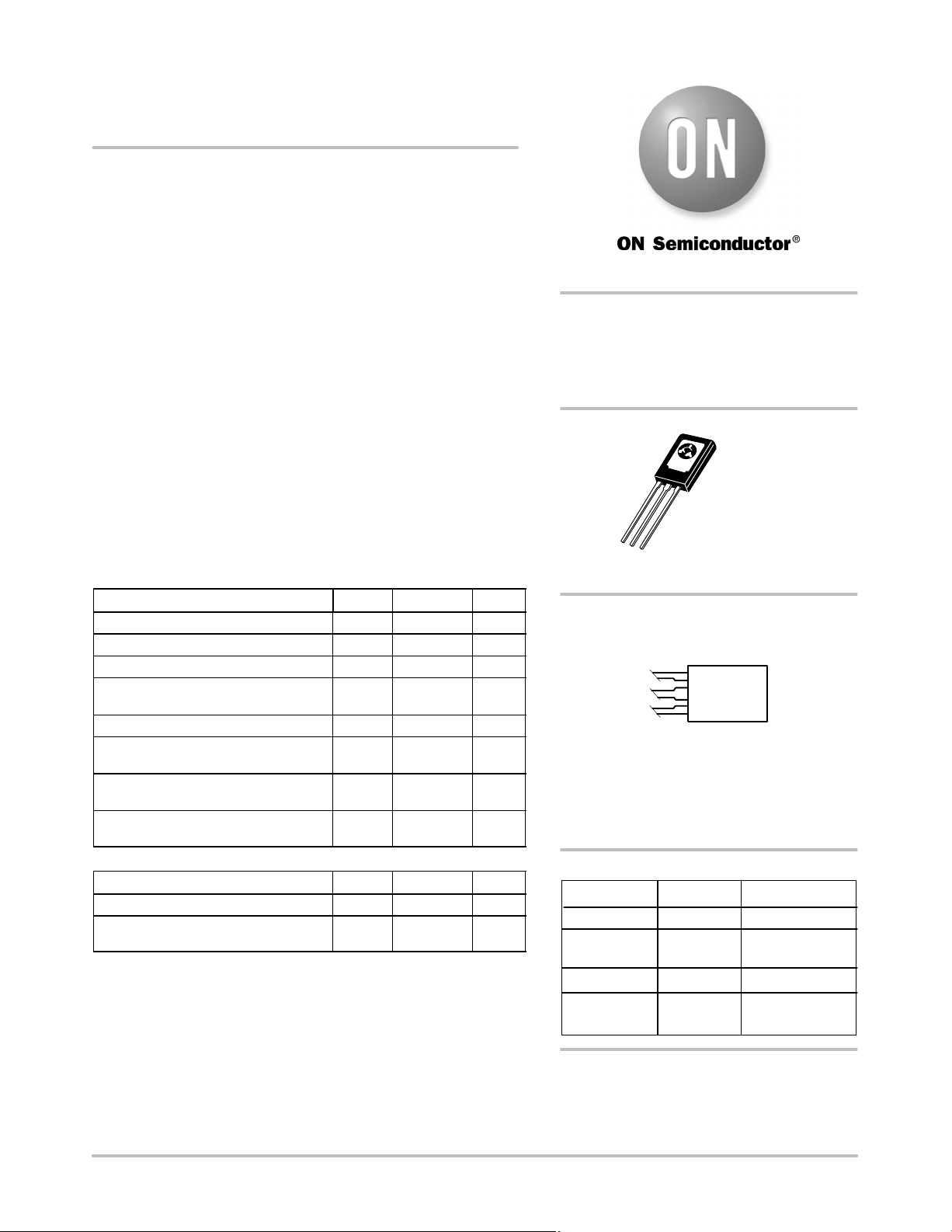 ON

ON Semiconductor®